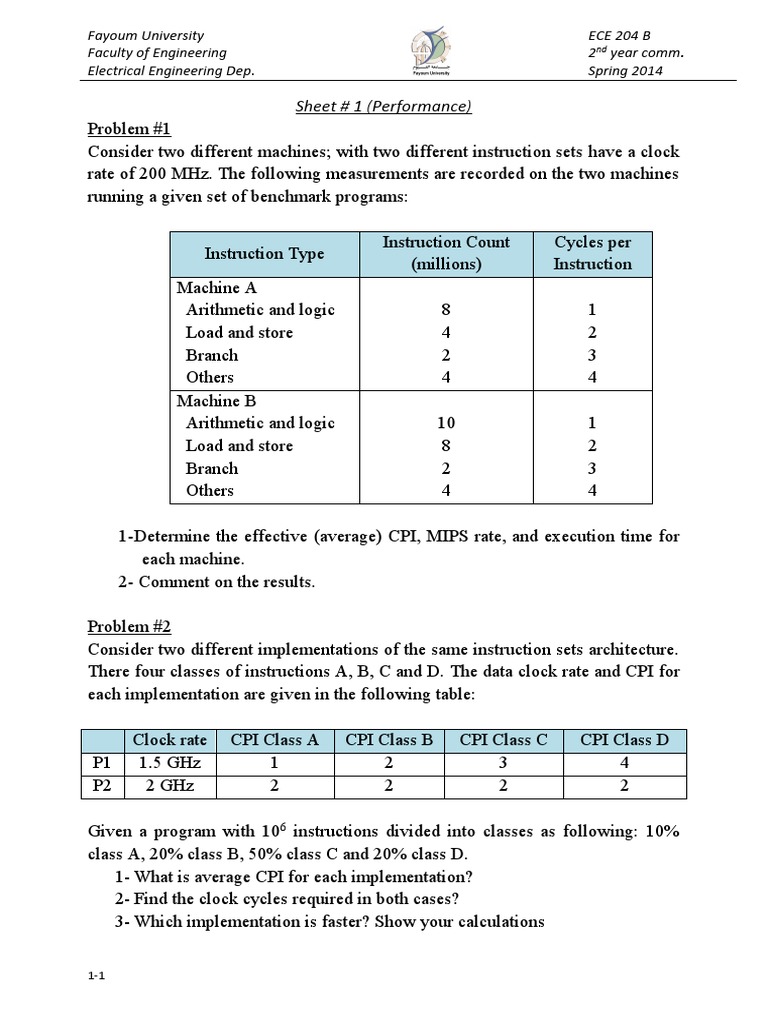 Fayoum University
Faculty of Engineering
Electrical Engineering Dep.

Fayoum University

ECE 204 B
$2^{nd}$ year comm.
Spring 2014

Sheet # 1 (Performance)

Problem #1

Consider two different machines; with two different instruction sets have a clock rate of 200 MHz. The following measurements are recorded on the two machines running a given set of benchmark programs:

| Instruction Type | Instruction Count (millions) | Cycles per Instruction |
|---|---|---|
| Machine A | | |
| Arithmetic and logic | 8 | 1 |
| Load and store | 4 | 2 |
| Branch | 2 | 3 |
| Others | 4 | 4 |
| Machine B | | |
| Arithmetic and logic | 10 | 1 |
| Load and store | 8 | 2 |
| Branch | 2 | 3 |
| Others | 4 | 4 |

1-Determine the effective (average) CPI, MIPS rate, and execution time for each machine.
2- Comment on the results.

Problem #2

Consider two different implementations of the same instruction sets architecture. There four classes of instructions A, B, C and D. The data clock rate and CPI for each implementation are given in the following table:

| | Clock rate | CPI Class A | CPI Class B | CPI Class C | CPI Class D |
|---|---|---|---|---|---|
| P1 | 1.5 GHz | 1 | 2 | 3 | 4 |
| P2 | 2 GHz | 2 | 2 | 2 | 2 |

Given a program with $10^6$ instructions divided into classes as following: 10% class A, 20% class B, 50% class C and 20% class D.
1- What is average CPI for each implementation?
2- Find the clock cycles required in both cases?
3- Which implementation is faster? Show your calculations

1-1